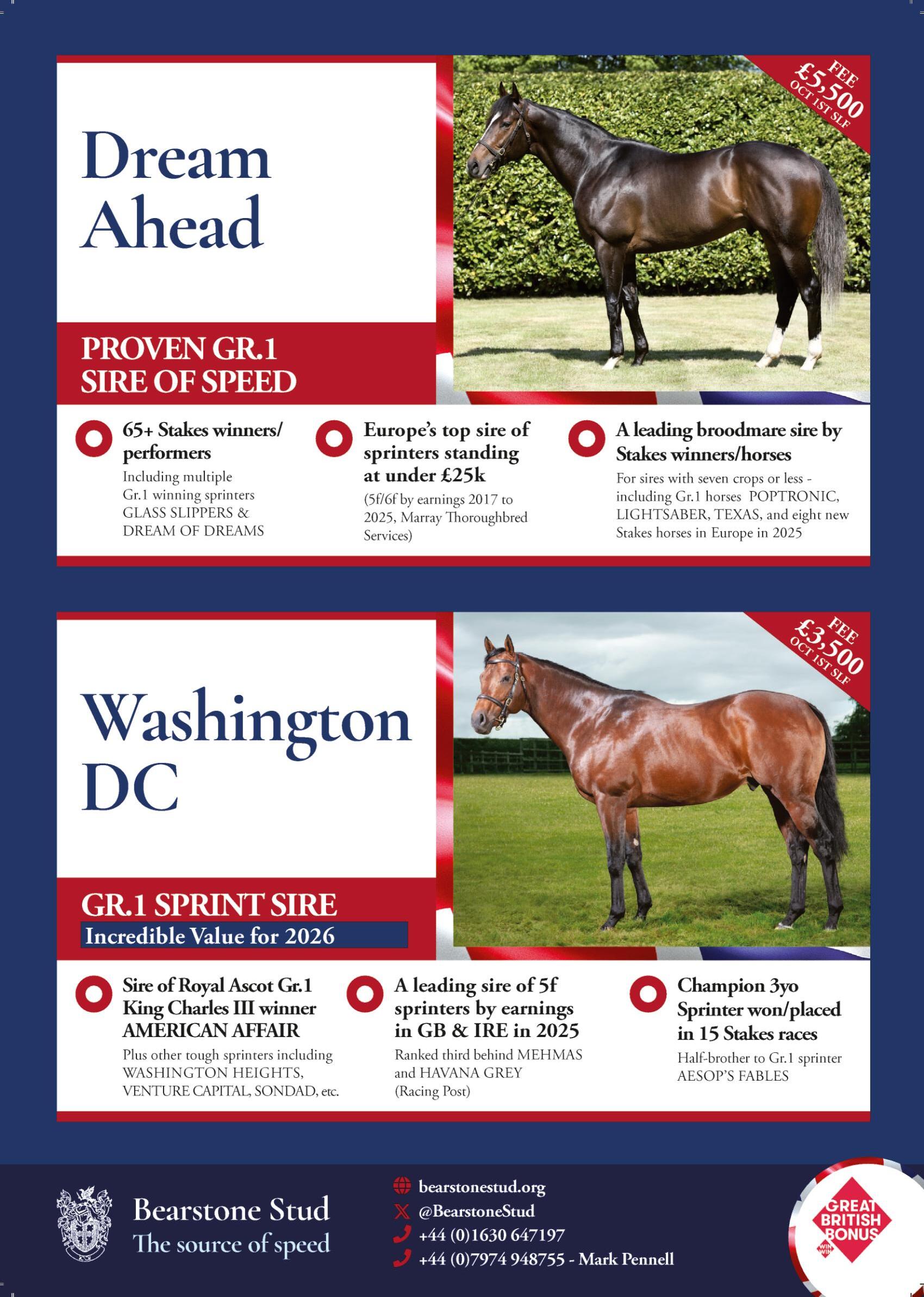 Dream Ahead

FEE £5,500 OCT 1ST SLF

PROVEN GR.1 SIRE OF SPEED

65+ Stakes winners/ performers
Including multiple Gr.1 winning sprinters GLASS SLIPPERS & DREAM OF DREAMS

Europe's top sire of sprinters standing at under £25k
(5f/6f by earnings 2017 to 2025, Marray Thoroughbred Services)

A leading broodmare sire by Stakes winners/horses
For sires with seven crops or less - including Gr.1 horses POPTRONIC, LIGHTSABER, TEXAS, and eight new Stakes horses in Europe in 2025

Washington DC

FEE £3,500 OCT 1ST SLF

GR.1 SPRINT SIRE
Incredible Value for 2026

Sire of Royal Ascot Gr.1 King Charles III winner AMERICAN AFFAIR
Plus other tough sprinters including WASHINGTON HEIGHTS, VENTURE CAPITAL, SONDAD, etc.

A leading sire of 5f sprinters by earnings in GB & IRE in 2025
Ranked third behind MEHMAS and HAVANA GREY (Racing Post)

Champion 3yo Sprinter won/placed in 15 Stakes races
Half-brother to Gr.1 sprinter AESOP'S FABLES

Bearstone Stud
The source of speed

bearstonestud.org
@BearstoneStud
+44 (0)1630 647197
+44 (0)7974 948755 - Mark Pennell

GREAT BRITISH BONUS